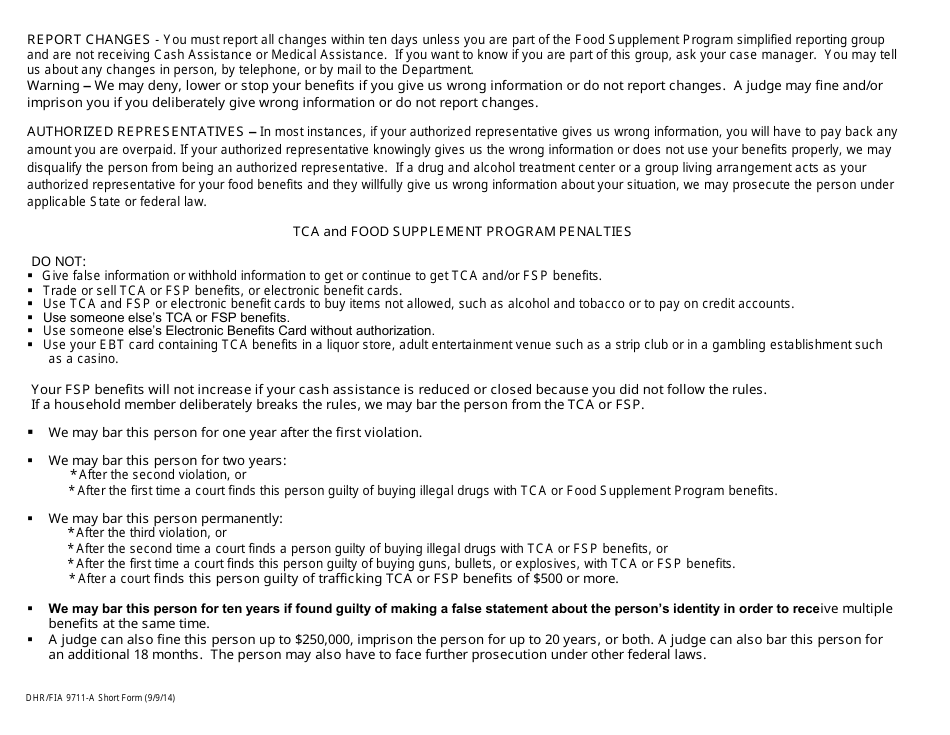 REPORT CHANGES - You must report all changes within ten days unless you are part of the Food Supplement Program simplified reporting group and are not receiving Cash Assistance or Medical Assistance. If you want to know if you are part of this group, ask your case manager. You may tell us about any changes in person, by telephone, or by mail to the Department.
Warning – We may deny, lower or stop your benefits if you give us wrong information or do not report changes. A judge may fine and/or imprison you if you deliberately give wrong information or do not report changes.

AUTHORIZED REPRESENTATIVES – In most instances, if your authorized representative gives us wrong information, you will have to pay back any amount you are overpaid. If your authorized representative knowingly gives us the wrong information or does not use your benefits properly, we may disqualify the person from being an authorized representative. If a drug and alcohol treatment center or a group living arrangement acts as your authorized representative for your food benefits and they willfully give us wrong information about your situation, we may prosecute the person under applicable State or federal law.

TCA and FOOD SUPPLEMENT PROGRAM PENALTIES

DO NOT:
▪ Give false information or withhold information to get or continue to get TCA and/or FSP benefits.
▪ Trade or sell TCA or FSP benefits, or electronic benefit cards.
▪ Use TCA and FSP or electronic benefit cards to buy items not allowed, such as alcohol and tobacco or to pay on credit accounts.
▪ Use someone else's TCA or FSP benefits.
▪ Use someone else's Electronic Benefits Card without authorization.
▪ Use your EBT card containing TCA benefits in a liquor store, adult entertainment venue such as a strip club or in a gambling establishment such as a casino.

Your FSP benefits will not increase if your cash assistance is reduced or closed because you did not follow the rules.
If a household member deliberately breaks the rules, we may bar the person from the TCA or FSP.

▪ We may bar this person for one year after the first violation.

▪ We may bar this person for two years:
*After the second violation, or
*After the first time a court finds this person guilty of buying illegal drugs with TCA or Food Supplement Program benefits.

▪ We may bar this person permanently:
*After the third violation, or
*After the second time a court finds a person guilty of buying illegal drugs with TCA or FSP benefits, or
*After the first time a court finds this person guilty of buying guns, bullets, or explosives, with TCA or FSP benefits.
*After a court finds this person guilty of trafficking TCA or FSP benefits of $500 or more.

▪ We may bar this person for ten years if found guilty of making a false statement about the person's identity in order to receive multiple benefits at the same time.
▪ A judge can also fine this person up to $250,000, imprison the person for up to 20 years, or both. A judge can also bar this person for an additional 18 months. The person may also have to face further prosecution under other federal laws.

DHR/FIA 9711-A Short Form (9/9/14)